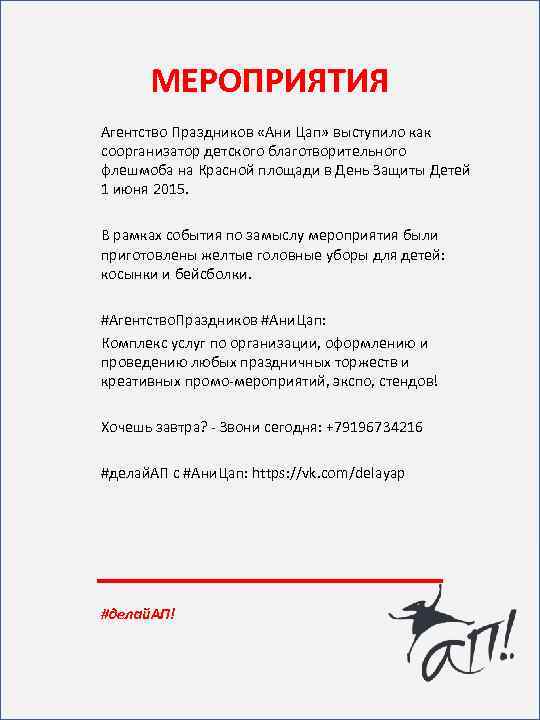 МЕРОПРИЯТИЯ

Агентство Праздников «Ани Цап» выступило как соорганизатор детского благотворительного флешмоба на Красной площади в День Защиты Детей 1 июня 2015.

В рамках события по замыслу мероприятия были приготовлены желтые головные уборы для детей: косынки и бейсболки.

#АгентствоПраздников #АниЦап:
Комплекс услуг по организации, оформлению и проведению любых праздничных торжеств и креативных промо-мероприятий, экспо, стендов!

Хочешь завтра? - Звони сегодня: +79196734216

#делайАП с #АниЦап: https://vk.com/delayap

#делайАП!

АП!